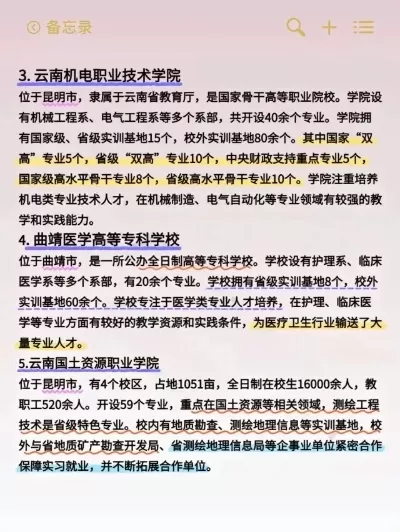 备忘录

3. 云南机电职业技术学院
位于昆明市，隶属于云南省教育厅，是国家骨干高等职业院校。学院设有机械工程系、电气工程系等多个系部，共开设40余个专业。学院拥有国家级、省级实训基地15个，校外实训基地80余个。其中国家“双高”专业5个，省级“双高”专业10个，中央财政支持重点专业5个，国家级高水平骨干专业8个，省级高水平骨干专业10个。学院注重培养机电类专业技术人才，在机械制造、电气自动化等专业领域有较强的教学和实践能力。

4. 曲靖医学高等专科学校
位于曲靖市，是一所公办全日制高等专科学校。学校设有护理系、临床医学系等多个系部，有20余个专业。学校拥有省级实训基地8个，校外实训基地60余个。学校专注于医学类专业人才培养，在护理、临床医学等专业方面有较好的教学资源和实践条件，为医疗卫生行业输送了大量专业人才。

5.云南国土资源职业学院
位于昆明市，有4个校区，占地1051亩，全日制在校生16000余人，教职工520余人。开设59个专业，重点在国土资源等相关领域，测绘工程技术是省级特色专业。校内有地质勘查、测绘地理信息等实训基地，校外与省地质矿产勘查开发局、省测绘地理信息局等企事业单位紧密合作保障实习就业，并不断拓展合作单位。